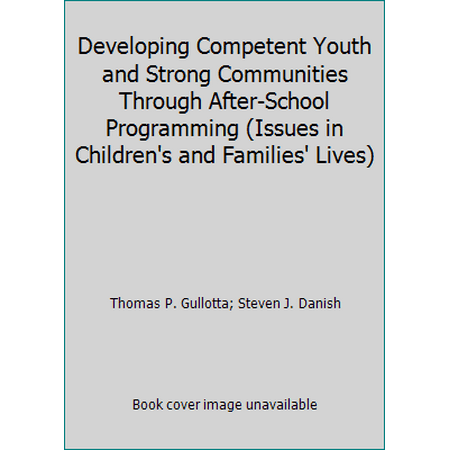 Developing Competent Youth and Strong Communities Through After-School Programming (Issues in Children's and Families' Lives)

Thomas P. Gullotta; Steven J. Danish

Book cover image unavailable